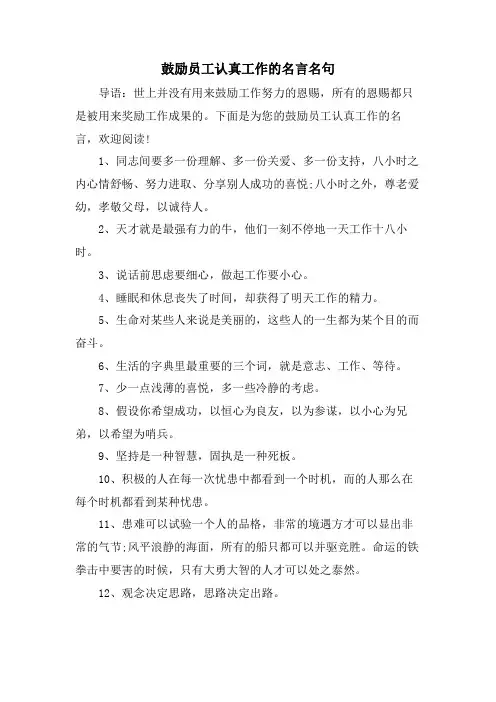 鼓励员工认真工作的名言名句

导语：世上并没有用来鼓励工作努力的恩赐，所有的恩赐都只是被用来奖励工作成果的。下面是为您的鼓励员工认真工作的名言，欢迎阅读！

1、同志间要多一份理解、多一份关爱、多一份支持，八小时之内心情舒畅、努力进取、分享别人成功的喜悦;八小时之外，尊老爱幼，孝敬父母，以诚待人。

2、天才就是最强有力的牛，他们一刻不停地一天工作十八小时。

3、说话前思虑要细心，做起工作要小心。

4、睡眠和休息丧失了时间，却获得了明天工作的精力。

5、生命对某些人来说是美丽的，这些人的一生都为某个目的而奋斗。

6、生活的字典里最重要的三个词，就是意志、工作、等待。

7、少一点浅薄的喜悦，多一些冷静的考虑。

8、假设你希望成功，以恒心为良友，以为参谋，以小心为兄弟，以希望为哨兵。

9、坚持是一种智慧，固执是一种死板。

10、积极的人在每一次忧患中都看到一个时机，而的人那么在每个时机都看到某种忧患。

11、患难可以试验一个人的品格，非常的境遇方才可以显出非常的气节;风平浪静的海面，所有的船只都可以并驱竞胜。命运的铁拳击中要害的时候，只有大勇大智的人才可以处之泰然。

12、观念决定思路，思路决定出路。